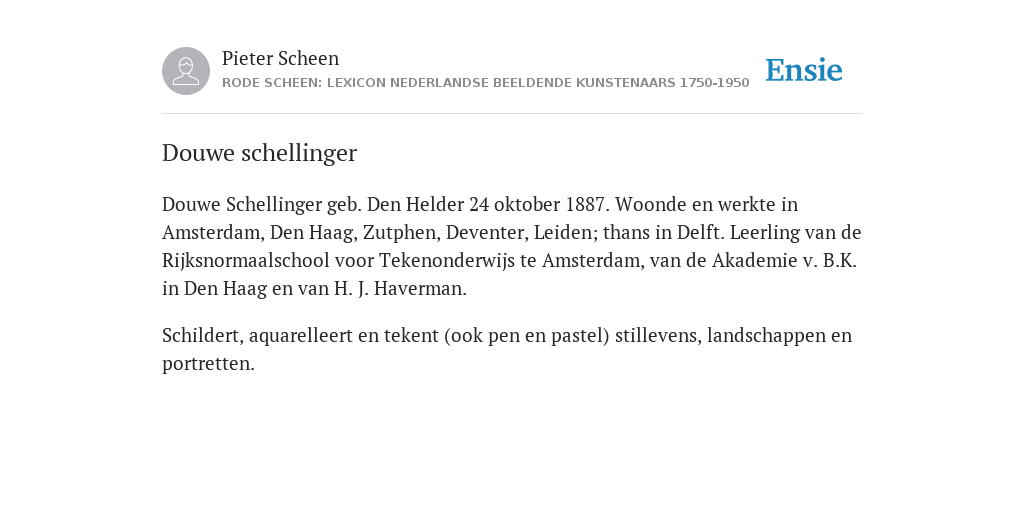 Pieter Scheen
RODE SCHEEN: LEXICON NEDERLANDSE BEELDENDE KUNSTENAARS 1750-1950

Ensie

Douwe schellinger

Douwe Schellinger geb. Den Helder 24 oktober 1887. Woonde en werkte in Amsterdam, Den Haag, Zutphen, Deventer, Leiden; thans in Delft. Leerling van de Rijksnormaalschool voor Tekenonderwijs te Amsterdam, van de Akademie v. B.K. in Den Haag en van H. J. Haverman.

Schildert, aquarelleert en tekent (ook pen en pastel) stillevens, landschappen en portretten.